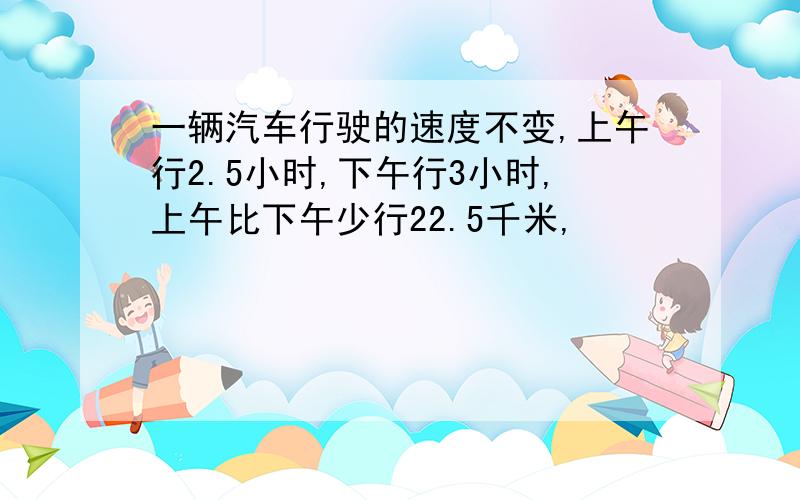 一辆汽车行驶的速度不变,上午行2.5小时,下午行3小时,上午比下午少行22.5千米,